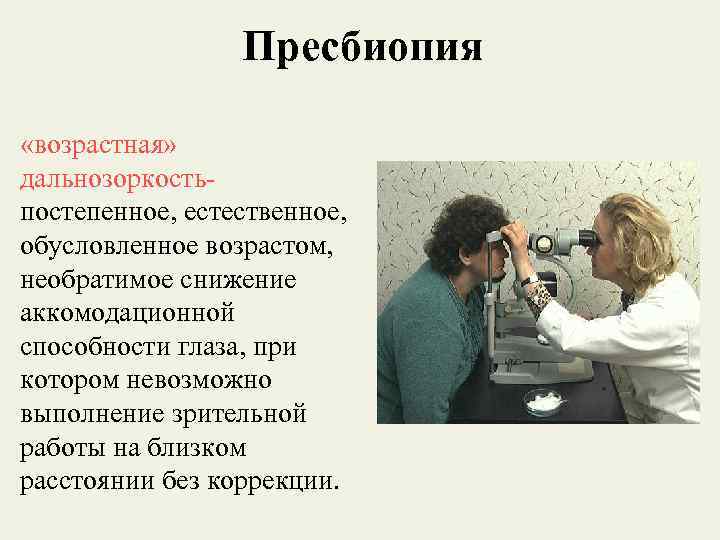 Пресбиопия

«возрастная» дальнозоркость- постепенное, естественное, обусловленное возрастом, необратимое снижение аккомодационной способности глаза, при котором невозможно выполнение зрительной работы на близком расстоянии без коррекции.